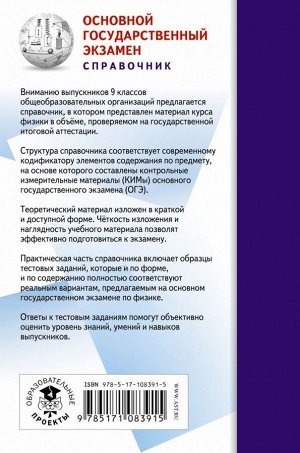 ОСНОВНОЙ ГОСУДАРСТВЕННЫЙ ЭКЗАМЕН
СПРАВОЧНИК

Вниманию выпускников 9 классов общеобразовательных организаций предлагается справочник, в котором представлен материал курса физики в объёме, проверяемом на государственной итоговой аттестации.

Структура справочника соответствует современному кодификатору элементов содержания по предмету, на основе которого составлены контрольные измерительные материалы (КИМы) основного государственного экзамена (ОГЭ).

Теоретический материал изложен в краткой и доступной форме. Чёткость изложения и наглядность учебного материала позволят эффективно подготовиться к экзамену.

Практическая часть справочника включает образцы тестовых заданий, которые и по форме, и по содержанию полностью соответствуют реальным вариантам, предлагаемым на основном государственном экзамене по физике.

Ответы к тестовым заданиям помогут объективно оценить уровень знаний, умений и навыков выпускников.

ОБРАЗОВАТЕЛЬНЫЕ ПРОЕКТЫ

ISBN 978-5-17-108391-5

9 785171 083915

WWW.AST.RU